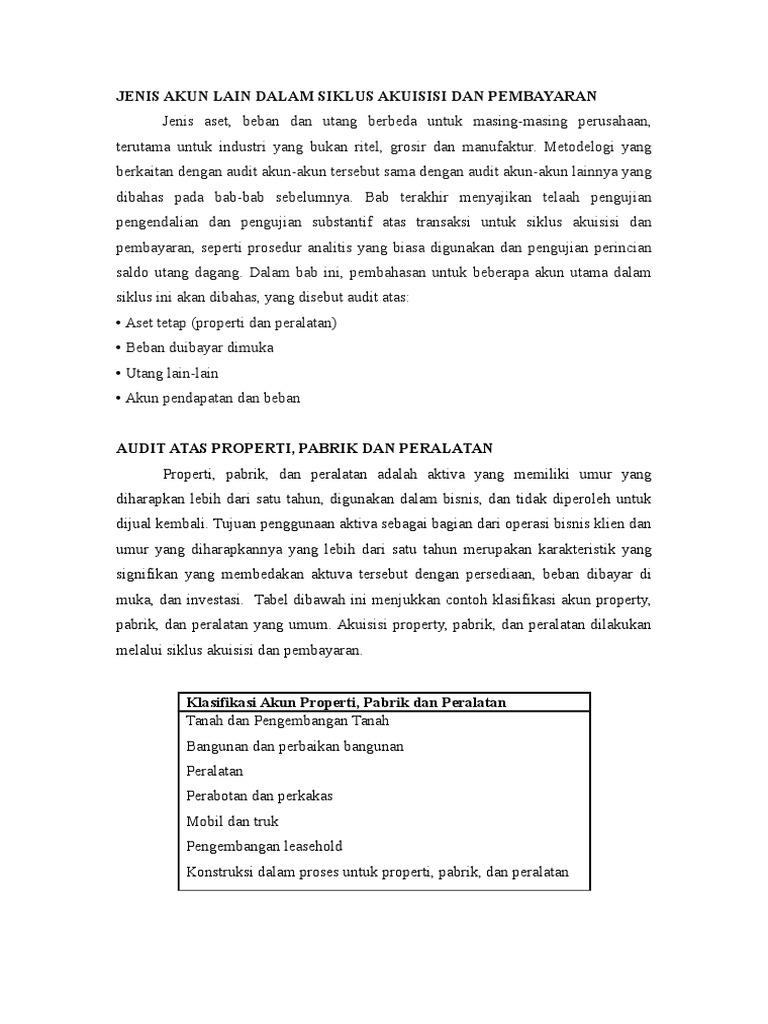 JENIS AKUN LAIN DALAM SIKLUS AKUISISI DAN PEMBAYARAN

Jenis aset, beban dan utang berbeda untuk masing-masing perusahaan, terutama untuk industri yang bukan ritel, grosir dan manufaktur. Metodelogi yang berkaitan dengan audit akun-akun tersebut sama dengan audit akun-akun lainnya yang dibahas pada bab-bab sebelumnya. Bab terakhir menyajikan telaah pengujian pengendalian dan pengujian substantif atas transaksi untuk siklus akuisisi dan pembayaran, seperti prosedur analitis yang biasa digunakan dan pengujian perincian saldo utang dagang. Dalam bab ini, pembahasan untuk beberapa akun utama dalam siklus ini akan dibahas, yang disebut audit atas:
• Aset tetap (properti dan peralatan)
• Beban duibayar dimuka
• Utang lain-lain
• Akun pendapatan dan beban

AUDIT ATAS PROPERTI, PABRIK DAN PERALATAN

Properti, pabrik, dan peralatan adalah aktiva yang memiliki umur yang diharapkan lebih dari satu tahun, digunakan dalam bisnis, dan tidak diperoleh untuk dijual kembali. Tujuan penggunaan aktiva sebagai bagian dari operasi bisnis klien dan umur yang diharapkannya yang lebih dari satu tahun merupakan karakteristik yang signifikan yang membedakan aktuva tersebut dengan persediaan, beban dibayar di muka, dan investasi. Tabel dibawah ini menjukkan contoh klasifikasi akun property, pabrik, dan peralatan yang umum. Akuisisi property, pabrik, dan peralatan dilakukan melalui siklus akuisisi dan pembayaran.

| Klasifikasi Akun Properti, Pabrik dan Peralatan |
|---|
| Tanah dan Pengembangan Tanah |
| Bangunan dan perbaikan bangunan |
| Peralatan |
| Perabotan dan perkakas |
| Mobil dan truk |
| Pengembangan leasehold |
| Konstruksi dalam proses untuk properti, pabrik, dan peralatan |